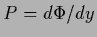 $P = d\Phi/dy$